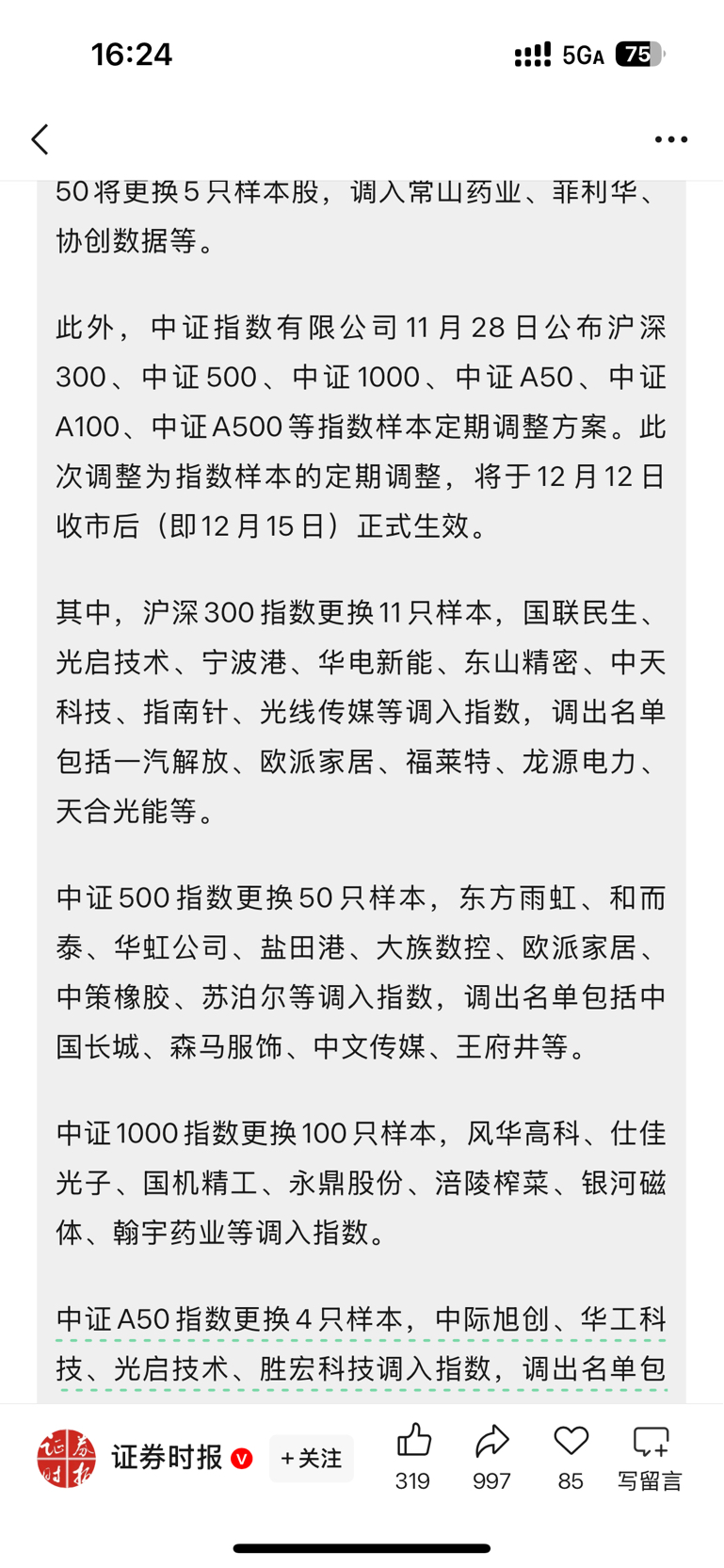 16:24

5GA 75

50将更换5只样本股，调入常山药业、菲利华、协创数据等。

此外，中证指数有限公司11月28日公布沪深300、中证500、中证1000、中证A50、中证A100、中证A500等指数样本定期调整方案。此次调整为指数样本的定期调整，将于12月12日收市后（即12月15日）正式生效。

其中，沪深300指数更换11只样本，国联民生、光启技术、宁波港、华电新能、东山精密、中天科技、指南针、光线传媒等调入指数，调出名单包括一汽解放、欧派家居、福莱特、龙源电力、天合光能等。

中证500指数更换50只样本，东方雨虹、和而泰、华虹公司、盐田港、大族数控、欧派家居、中策橡胶、苏泊尔等调入指数，调出名单包括中国长城、森马服饰、中文传媒、王府井等。

中证1000指数更换100只样本，风华高科、仕佳光子、国机精工、永鼎股份、涪陵榨菜、银河磁体、翰宇药业等调入指数。

中证A50指数更换4只样本，中际旭创、华工科技、光启技术、胜宏科技调入指数，调出名单包

证券时报 +关注 319 997 85 写留言